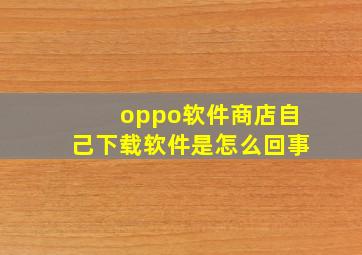 oppo软件商店自己下载软件是怎么回事